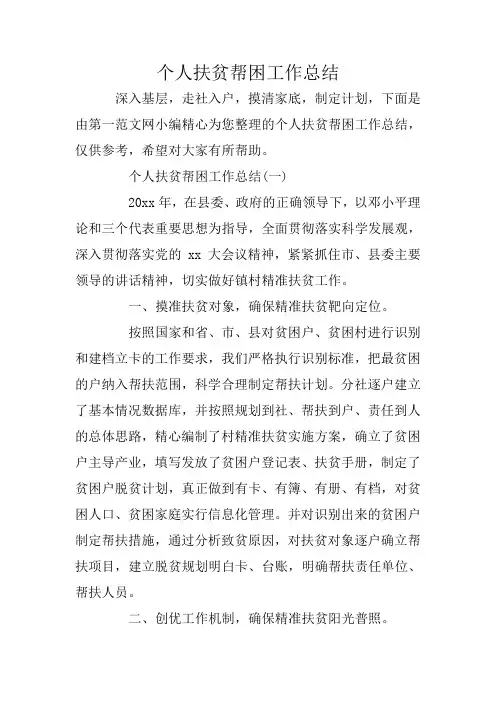 个人扶贫帮困工作总结

深入基层，走社入户，摸清家底，制定计划，下面是由第一范文网小编精心为您整理的个人扶贫帮困工作总结，仅供参考，希望对大家有所帮助。

个人扶贫帮困工作总结(一)

20xx 年，在县委、政府的正确领导下，以邓小平理论和三个代表重要思想为指导，全面贯彻落实科学发展观，深入贯彻落实党的 xx 大会议精神，紧紧抓住市、县委主要领导的讲话精神，切实做好镇村精准扶贫工作。

一、摸准扶贫对象，确保精准扶贫靶向定位。

按照国家和省、市、县对贫困户、贫困村进行识别和建档立卡的工作要求，我们严格执行识别标准，把最贫困的户纳入帮扶范围，科学合理制定帮扶计划。分社逐户建立了基本情况数据库，并按照规划到社、帮扶到户、责任到人的总体思路，精心编制了村精准扶贫实施方案，确立了贫困户主导产业，填写发放了贫困户登记表、扶贫手册，制定了贫困户脱贫计划，真正做到有卡、有簿、有册、有档，对贫困人口、贫困家庭实行信息化管理。并对识别出来的贫困户制定帮扶措施，通过分析致贫原因，对扶贫对象逐户确立帮扶项目，建立脱贫规划明白卡、台账，明确帮扶责任单位、帮扶人员。

二、创优工作机制，确保精准扶贫阳光普照。